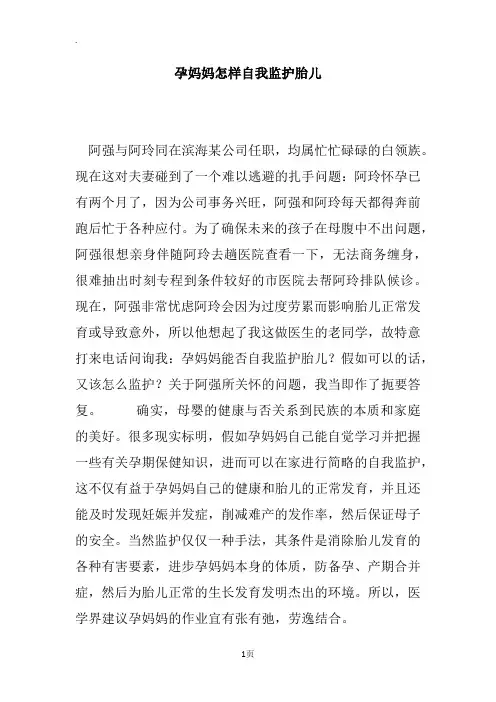 孕妈妈怎样自我监护胎儿

阿强与阿玲同在滨海某公司任职，均属忙忙碌碌的白领族。现在这对夫妻碰到了一个难以逃避的扎手问题：阿玲怀孕已有两个月了，因为公司事务兴旺，阿强和阿玲每天都得奔前跑后忙于各种应付。为了确保未来的孩子在母腹中不出问题，阿强很想亲身伴随阿玲去趟医院查看一下，无法商务缠身，很难抽出时刻专程到条件较好的市医院去帮阿玲排队候诊。现在，阿强非常忧虑阿玲会因为过度劳累而影响胎儿正常发育或导致意外，所以他想起了我这做医生的老同学，故特意打来电话问询我：孕妈妈能否自我监护胎儿？假如可以的话，又该怎么监护？关于阿强所关怀的问题，我当即作了扼要答复。 确实，母婴的健康与否关系到民族的本质和家庭的美好。很多现实标明，假如孕妈妈自己能自觉学习并把握一些有关孕期保健知识，进而可以在家进行简略的自我监护，这不仅有益于孕妈妈自己的健康和胎儿的正常发育，并且还能及时发现妊娠并发症，削减难产的发作率，然后保证母子的安全。当然监护仅仅一种手法，其条件是消除胎儿发育的各种有害要素，进步孕妈妈本身的体质，防备孕、产期合并症，然后为胎儿正常的生长发育发明杰出的环境。所以，医学界建议孕妈妈的作业宜有张有弛，劳逸结合。

1页